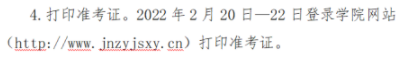 4. 打印准考证。2022 年 2 月 20 日—22 日登录学院网站（http://www.jnzyjsxy.cn）打印准考证。